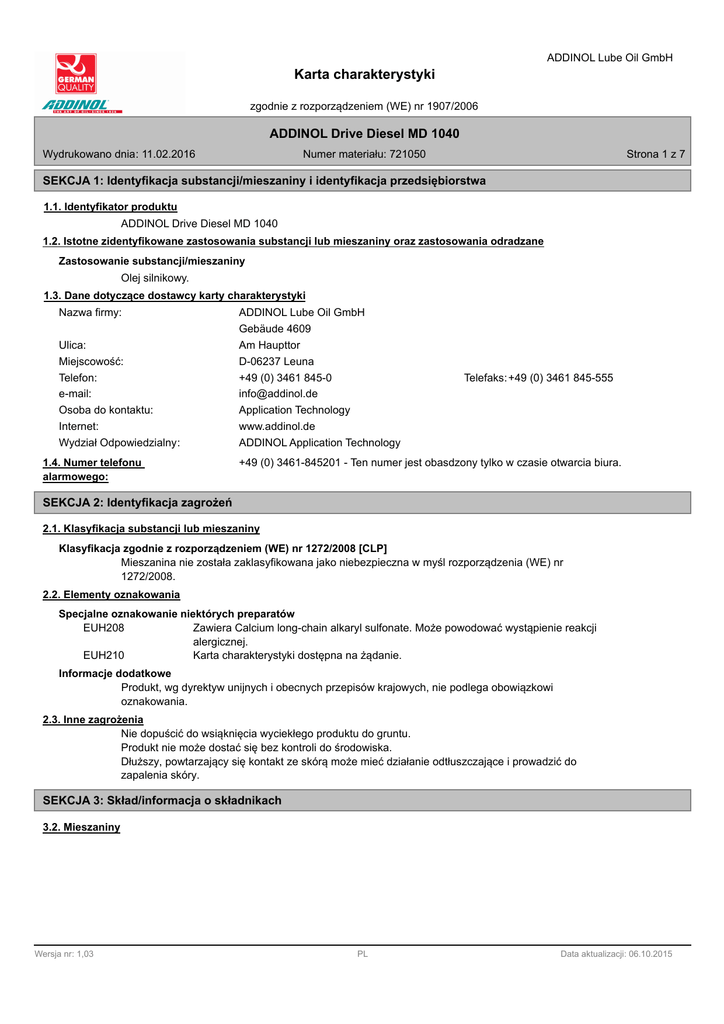 GERMAN QUALITY
ADDINOL

ADDINOL Lube Oil GmbH

Karta charakterystyki

zgodnie z rozporządzeniem (WE) nr 1907/2006

ADDINOL Drive Diesel MD 1040

Wydrukowano dnia: 11.02.2016 Numer materiału: 721050 Strona 1 z 7

SEKCJA 1: Identyfikacja substancji/mieszaniny i identyfikacja przedsiębiorstwa

1.1. Identyfikator produktu

ADDINOL Drive Diesel MD 1040

1.2. Istotne zidentyfikowane zastosowania substancji lub mieszaniny oraz zastosowania odradzane

Zastosowanie substancji/mieszaniny

Olej silnikowy.

1.3. Dane dotyczące dostawcy karty charakterystyki

Nazwa firmy: ADDINOL Lube Oil GmbH
Gebäude 4609
Ulica: Am Haupttor
Miejscowość: D-06237 Leuna
Telefon: +49 (0) 3461 845-0 Telefaks: +49 (0) 3461 845-555
e-mail: info@addinol.de
Osoba do kontaktu: Application Technology
Internet: www.addinol.de
Wydział Odpowiedzialny: ADDINOL Application Technology

1.4. Numer telefonu alarmowego: +49 (0) 3461-845201 - Ten numer jest obasdzony tylko w czasie otwarcia biura.

SEKCJA 2: Identyfikacja zagrożeń

2.1. Klasyfikacja substancji lub mieszaniny

Klasyfikacja zgodnie z rozporządzeniem (WE) nr 1272/2008 [CLP]

Mieszanina nie została zaklasyfikowana jako niebezpieczna w myśl rozporządzenia (WE) nr 1272/2008.

2.2. Elementy oznakowania

Specjalne oznakowanie niektórych preparatów

EUH208 Zawiera Calcium long-chain alkaryl sulfonate. Może powodować wystąpienie reakcji alergicznej.
EUH210 Karta charakterystyki dostępna na żądanie.

Informacje dodatkowe

Produkt, wg dyrektyw unijnych i obecnych przepisów krajowych, nie podlega obowiązkowi oznakowania.

2.3. Inne zagrożenia

Nie dopuścić do wsiąknięcia wyciekłego produktu do gruntu.
Produkt nie może dostać się bez kontroli do środowiska.
Dłuższy, powtarzający się kontakt ze skórą może mieć działanie odtłuszczające i prowadzić do zapalenia skóry.

SEKCJA 3: Skład/informacja o składnikach

3.2. Mieszaniny

Wersja nr: 1,03 PL Data aktualizacji: 06.10.2015